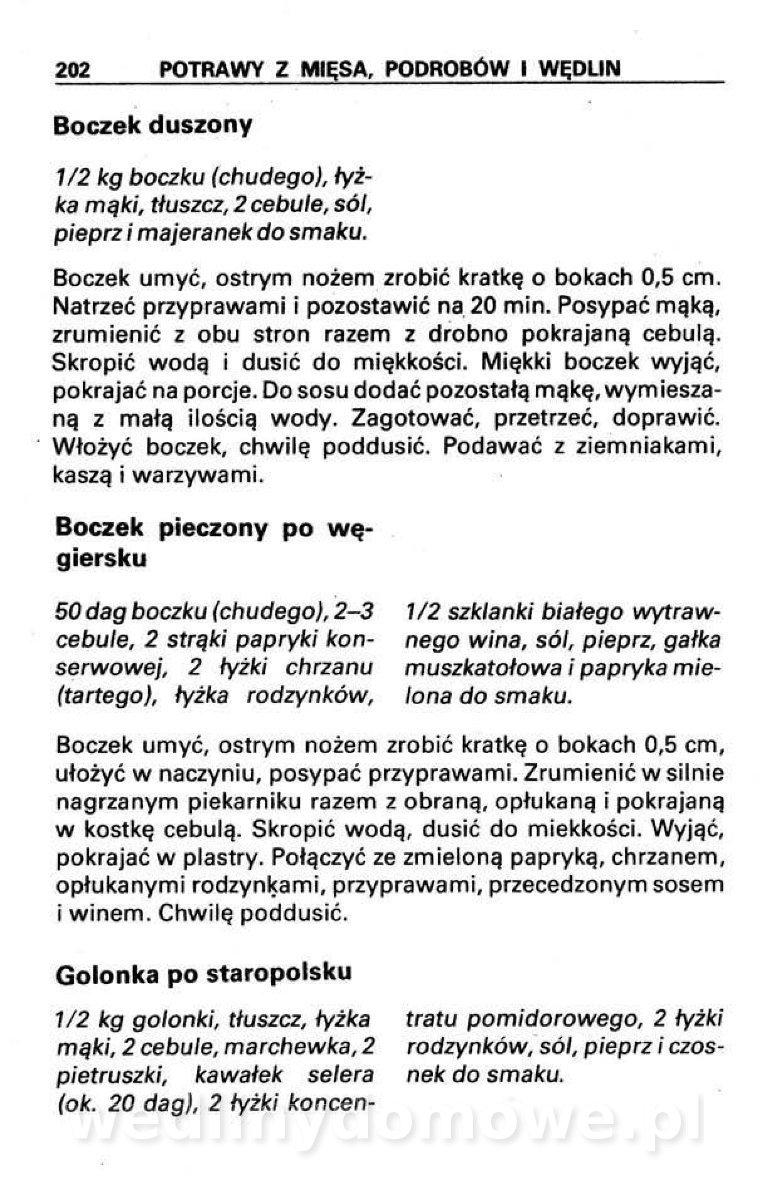 202 POTRAWY Z MIĘSA, PODROBÓW I WĘDLIN

Boczek duszony

1/2 kg boczku (chudego), łyżka mąki, tłuszcz, 2 cebule, sól, pieprz i majeranek do smaku.

Boczek umyć, ostrym nożem zrobić kratkę o bokach 0,5 cm. Natrzeć przyprawami i pozostawić na 20 min. Posypać mąką, zrumienić z obu stron razem z drobno pokrajaną cebulą. Skropić wodą i dusić do miękkości. Miękki boczek wyjąć, pokrajać na porcje. Do sosu dodać pozostałą mąkę, wymieszaną z małą ilością wody. Zagotować, przetrzeć, doprawić. Włożyć boczek, chwilę poddusić. Podawać z ziemniakami, kaszą i warzywami.

Boczek pieczony po węgiersku

50 dag boczku (chudego), 2–3 cebule, 2 strąki papryki konserwowej, 2 łyżki chrzanu (tartego), łyżka rodzynków,

1/2 szklanki białego wytrawnego wina, sól, pieprz, gałka muszkatołowa i papryka mielona do smaku.

Boczek umyć, ostrym nożem zrobić kratkę o bokach 0,5 cm, ułożyć w naczyniu, posypać przyprawami. Zrumienić w silnie nagrzanym piekarniku razem z obraną, opłukaną i pokrajaną w kostkę cebulą. Skropić wodą, dusić do miekkości. Wyjąć, pokrajać w plastry. Połączyć ze zmieloną papryką, chrzanem, opłukanymi rodzynkami, przyprawami, przecedzonym sosem i winem. Chwilę poddusić.

Golonka po staropolsku

1/2 kg golonki, tłuszcz, łyżka mąki, 2 cebule, marchewka, 2 pietruszki, kawałek selera (ok. 20 dag), 2 łyżki koncentratu pomidorowego, 2 łyżki rodzynków, sól, pieprz i czosnek do smaku.

wedlinydomowe.pl